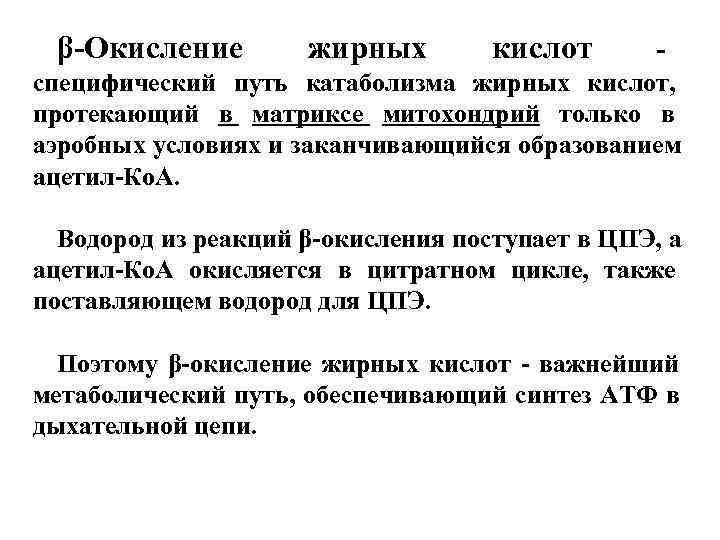 β-Окисление жирных кислот - специфический путь катаболизма жирных кислот, протекающий в матриксе митохондрий только в аэробных условиях и заканчивающийся образованием ацетил-КоА.

Водород из реакций β-окисления поступает в ЦПЭ, а ацетил-КоА окисляется в цитратном цикле, также поставляющем водород для ЦПЭ.

Поэтому β-окисление жирных кислот - важнейший метаболический путь, обеспечивающий синтез АТФ в дыхательной цепи.